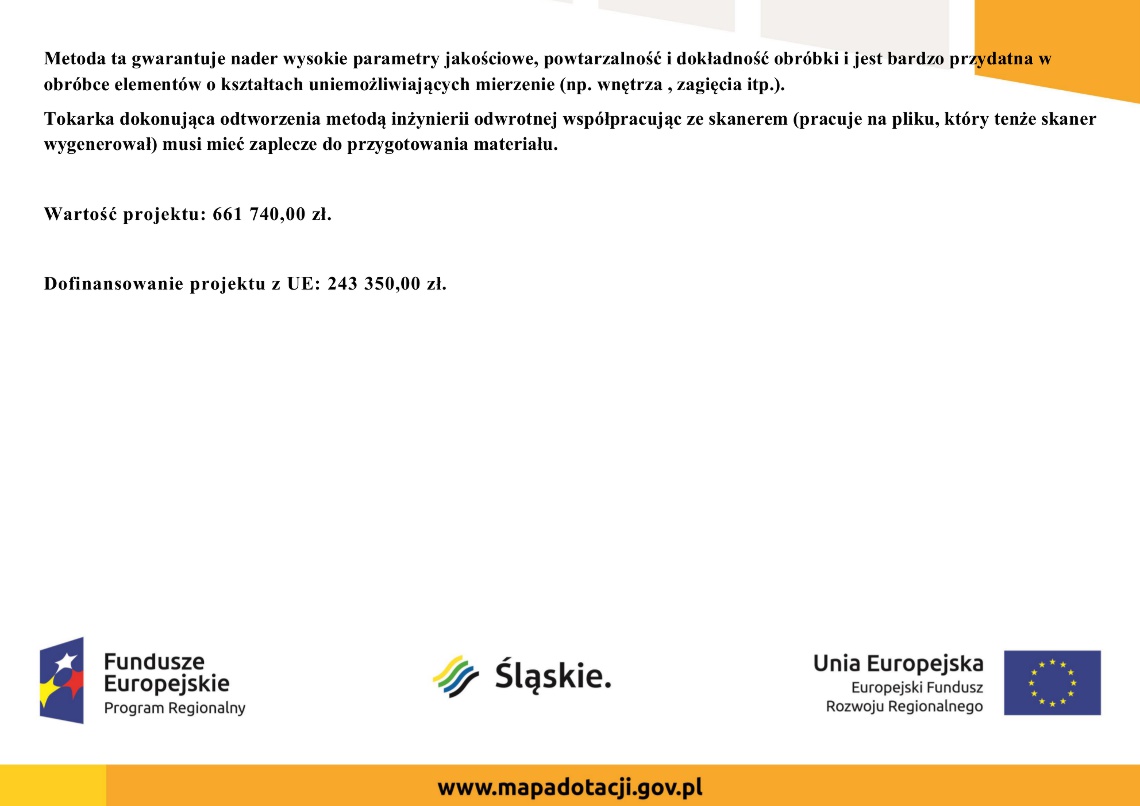 Metoda ta gwarantuje nader wysokie parametry jakościowe, powtarzalność i dokładność obróbki i jest bardzo przydatna w obróbce elementów o kształtach uniemożliwiających mierzenie (np. wnętrza , zagięcia itp.).

Tokarka dokonująca odtworzenia metodą inżynierii odwrotnej współpracując ze skanerem (pracuje na pliku, który tenże skaner wygenerował) musi mieć zaplecze do przygotowania materiału.

Wartość projektu: 661 740,00 zł.

Dofinansowanie projektu z UE: 243 350,00 zł.

Fundusze Europejskie
Program Regionalny

Śląskie.

Unia Europejska
Europejski Fundusz Rozwoju Regionalnego

www.mapadotacji.gov.pl